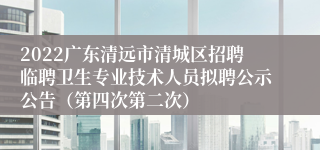 2022广东清远市清城区招聘临聘卫生专业技术人员拟聘公示公告（第四次第二次）